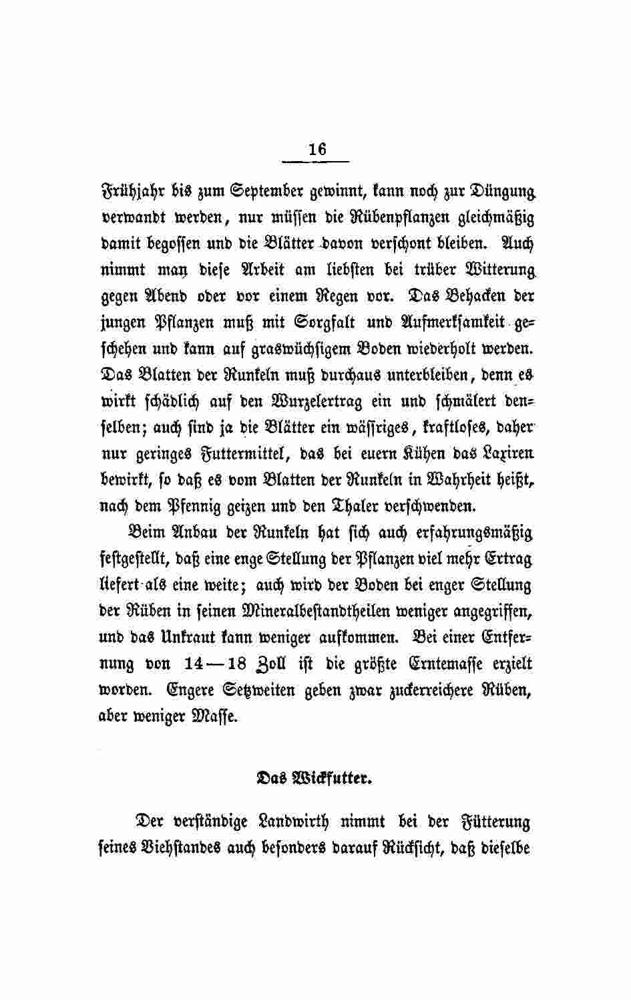 16

Frühjahr bis zum September gewinnt, kann noch zur Düngung verwandt werden, nur müssen die Rübenpflanzen gleichmäßig damit begossen und die Blätter davon verschont bleiben. Auch nimmt man diese Arbeit am liebsten bei trüber Witterung gegen Abend oder vor einem Regen vor. Das Behacken der jungen Pflanzen muß mit Sorgfalt und Aufmerksamkeit geschehen und kann auf graswüchsigem Boden wiederholt werden. Das Blatten der Runkeln muß durchaus unterbleiben, denn es wirkt schädlich auf den Wurzelertrag ein und schmälert denselben; auch sind ja die Blätter ein wässriges, kraftloses, daher nur geringes Futtermittel, das bei euern Kühen das Laxiren bewirkt, so daß es vom Blatten der Runkeln in Wahrheit heißt, nach dem Pfennig geizen und den Thaler verschwenden.

Beim Anbau der Runkeln hat sich auch erfahrungsmäßig festgestellt, daß eine enge Stellung der Pflanzen viel mehr Ertrag liefert als eine weite; auch wird der Boden bei enger Stellung der Rüben in seinen Mineralbestandtheilen weniger angegriffen, und das Unkraut kann weniger aufkommen. Bei einer Entfernung von 14—18 Zoll ist die größte Erntemasse erzielt worden. Engere Setzweiten geben zwar zuckerreichere Rüben, aber weniger Masse.

Das Wickfutter.

Der verständige Landwirth nimmt bei der Fütterung seines Viehstandes auch besonders darauf Rücksicht, daß dieselbe